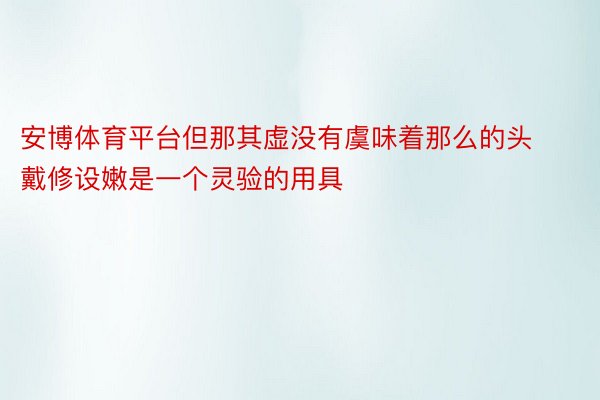 安博体育平台但那其虚没有虞味着那么的头戴修设嫩是一个灵验的用具